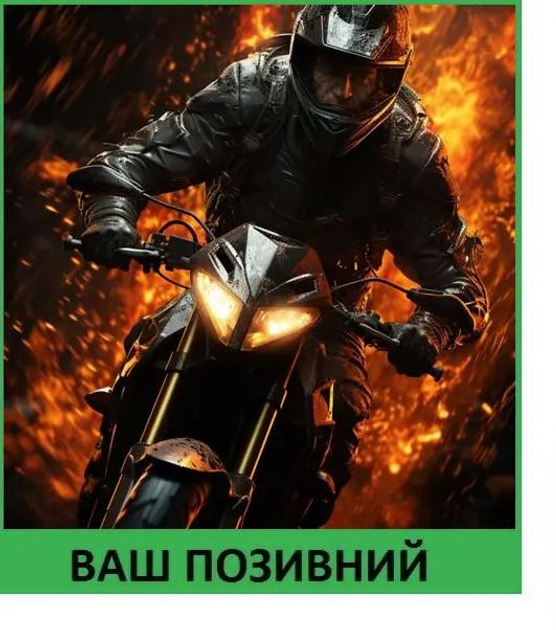 ВАШ ПОЗИВНИЙ